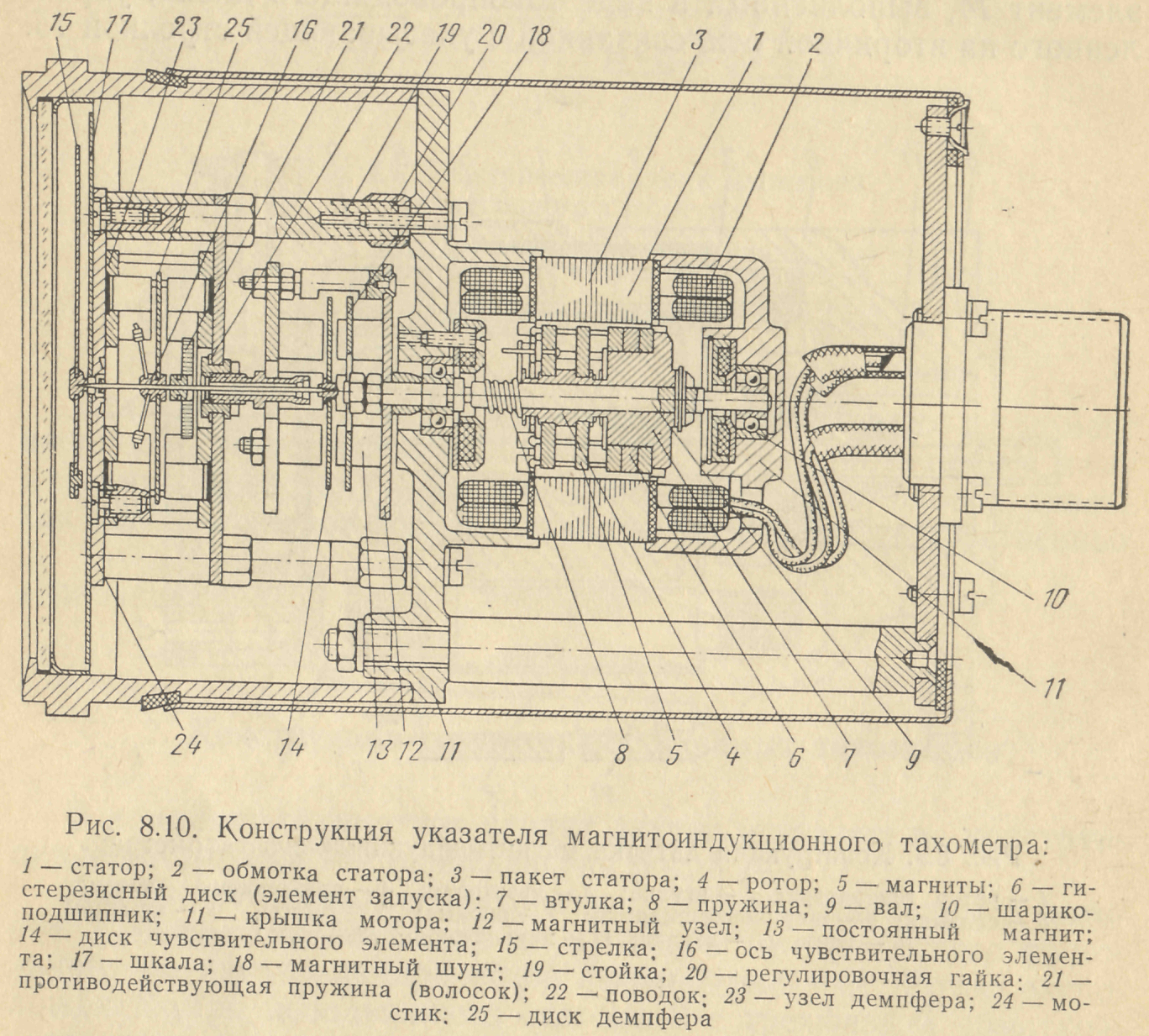 15 17 23 25 16 21 22 19 20 18 3 1 2

10

11

24 14 13 12 11 8 5 4 6 7 9

Рис. 8.10. Конструкция указателя магнитоиндукционного тахометра:

1 — статор; 2 — обмотка статора; 3 — пакет статора; 4 — ротор; 5 — магниты; 6 — гистерезисный диск (элемент запуска); 7 — втулка; 8 — пружина; 9 — вал; 10 — шарикоподшипник; 11 — крышка мотора; 12 — магнитный узел; 13 — постоянный магнит; 14 — диск чувствительного элемента; 15 — стрелка; 16 — ось чувствительного элемента; 17 — шкала; 18 — магнитный шунт; 19 — стойка; 20 — регулировочная гайка; 21 — противодействующая пружина (волосок); 22 — поводок; 23 — узел демпфера; 24 — мостик; 25 — диск демпфера